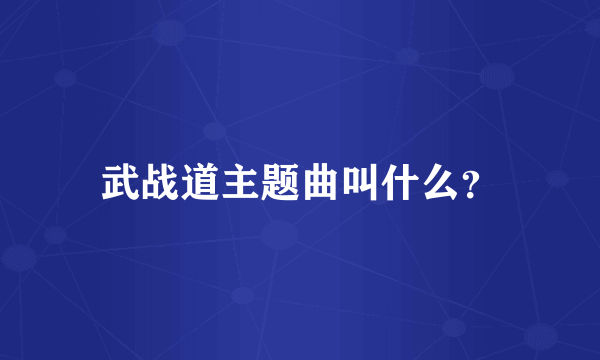 武战道主题曲叫什么?